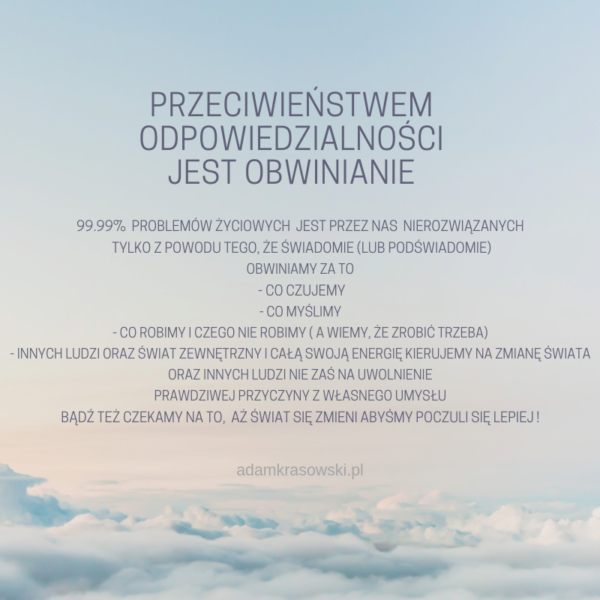 PRZECIWIEŃSTWEM ODPOWIEDZIALNOŚCI JEST OBWINIANIE

99.99% PROBLEMÓW ŻYCIOWYCH JEST PRZEZ NAS NIEROZWIĄZANYCH TYLKO Z POWODU TEGO, ŻE ŚWIADOMIE (LUB PODŚWIADOMIE) OBWINIAMY ZA TO
- CO CZUJEMY
- CO MYŚLIMY
- CO ROBIMY I CZEGO NIE ROBIMY ( A WIEMY, ŻE ZROBIĆ TRZEBA)
- INNYCH LUDZI ORAZ ŚWIAT ZEWNĘTRZNY I CAŁĄ SWOJĄ ENERGIĘ KIERUJEMY NA ZMIANĘ ŚWIATA ORAZ INNYCH LUDZI NIE ZAŚ NA UWOLNIENIE PRAWDZIWEJ PRZYCZYNY Z WŁASNEGO UMYSŁU
BĄDŹ TEŻ CZEKAMY NA TO, AŻ ŚWIAT SIĘ ZMIENI ABYŚMY POCZULI SIĘ LEPIEJ !

adamkrasowski.pl